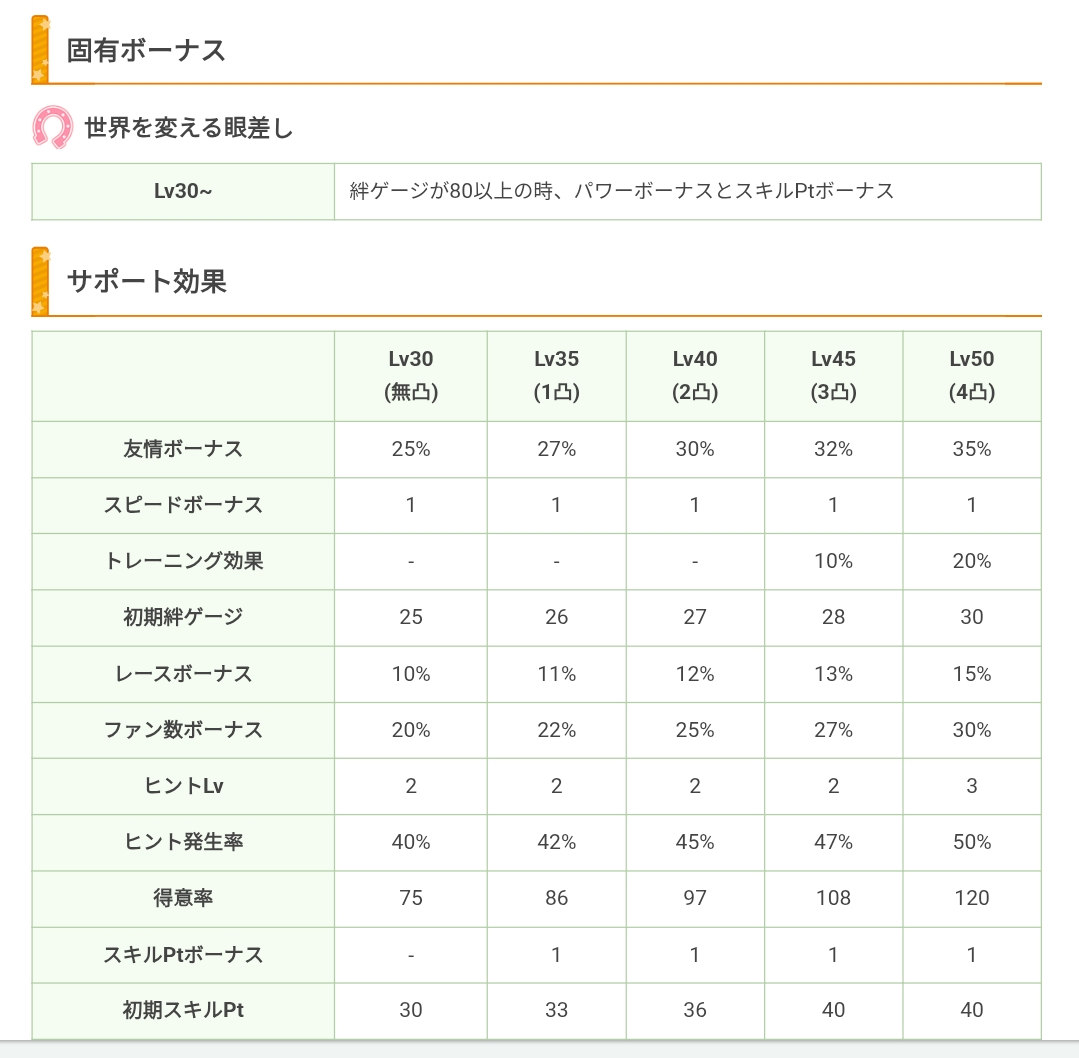 固有ボーナス

世界を変える眼差し

| Lv30~ | 絆ゲージが80以上の時、パワーボーナスとスキルPtボーナス |
|---|---|

サポート効果

| | Lv30 (無凸) | Lv35 (1凸) | Lv40 (2凸) | Lv45 (3凸) | Lv50 (4凸) |
|---|---|---|---|---|---|
| 友情ボーナス | 25% | 27% | 30% | 32% | 35% |
| スピードボーナス | 1 | 1 | 1 | 1 | 1 |
| トレーニング効果 | - | - | - | 10% | 20% |
| 初期絆ゲージ | 25 | 26 | 27 | 28 | 30 |
| レースボーナス | 10% | 11% | 12% | 13% | 15% |
| ファン数ボーナス | 20% | 22% | 25% | 27% | 30% |
| ヒントLv | 2 | 2 | 2 | 2 | 3 |
| ヒント発生率 | 40% | 42% | 45% | 47% | 50% |
| 得意率 | 75 | 86 | 97 | 108 | 120 |
| スキルPtボーナス | - | 1 | 1 | 1 | 1 |
| 初期スキルPt | 30 | 33 | 36 | 40 | 40 |